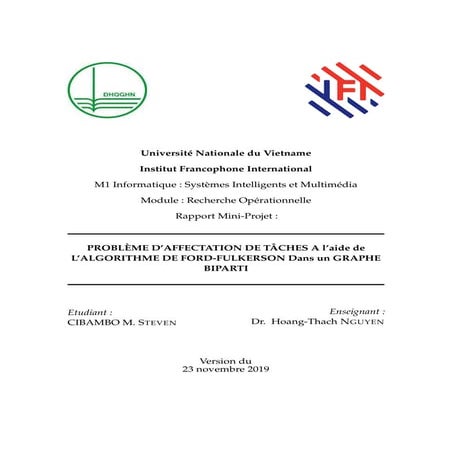 ĐHQGHN

IFI

Université Nationale du Vietname

Institut Francophone International

M1 Informatique : Systèmes Intelligents et Multimédia

Module : Recherche Opérationnelle

Rapport Mini-Projet :

PROBLÈME D'AFFECTATION DE TÂCHES A l'aide de L'ALGORITHME DE FORD-FULKERSON Dans un GRAPHE BIPARTI

Etudiant :
CIBAMBO M. STEVEN

Enseignant :
Dr. Hoang-Thach NGUYEN

Version du
23 novembre 2019